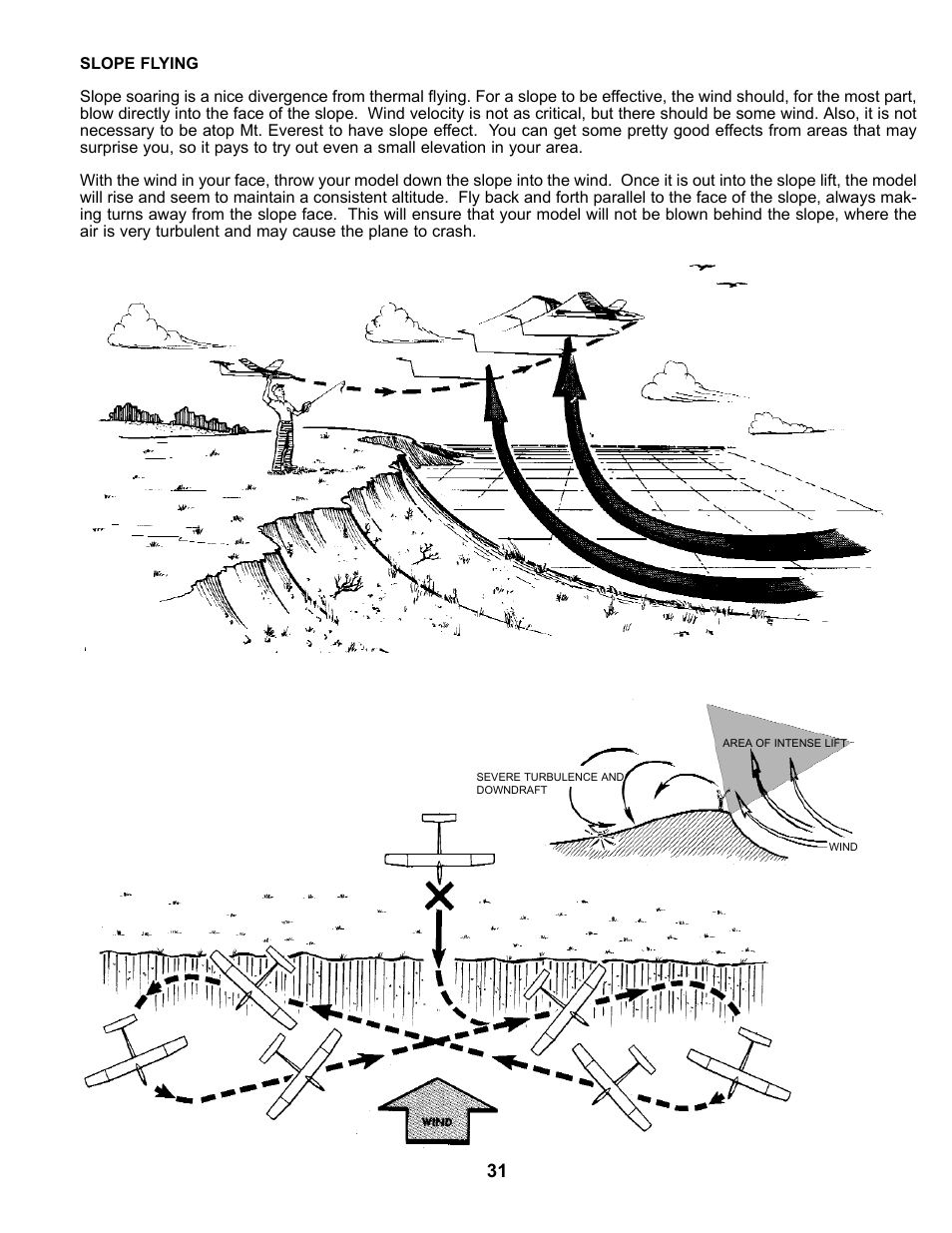 SLOPE FLYING

Slope soaring is a nice divergence from thermal flying. For a slope to be effective, the wind should, for the most part, blow directly into the face of the slope. Wind velocity is not as critical, but there should be some wind. Also, it is not necessary to be atop Mt. Everest to have slope effect. You can get some pretty good effects from areas that may surprise you, so it pays to try out even a small elevation in your area.

With the wind in your face, throw your model down the slope into the wind. Once it is out into the slope lift, the model will rise and seem to maintain a consistent altitude. Fly back and forth parallel to the face of the slope, always making turns away from the slope face. This will ensure that your model will not be blown behind the slope, where the air is very turbulent and may cause the plane to crash.

AREA OF INTENSE LIFT

SEVERE TURBULENCE AND DOWNDRAFT

WIND

WIND

31